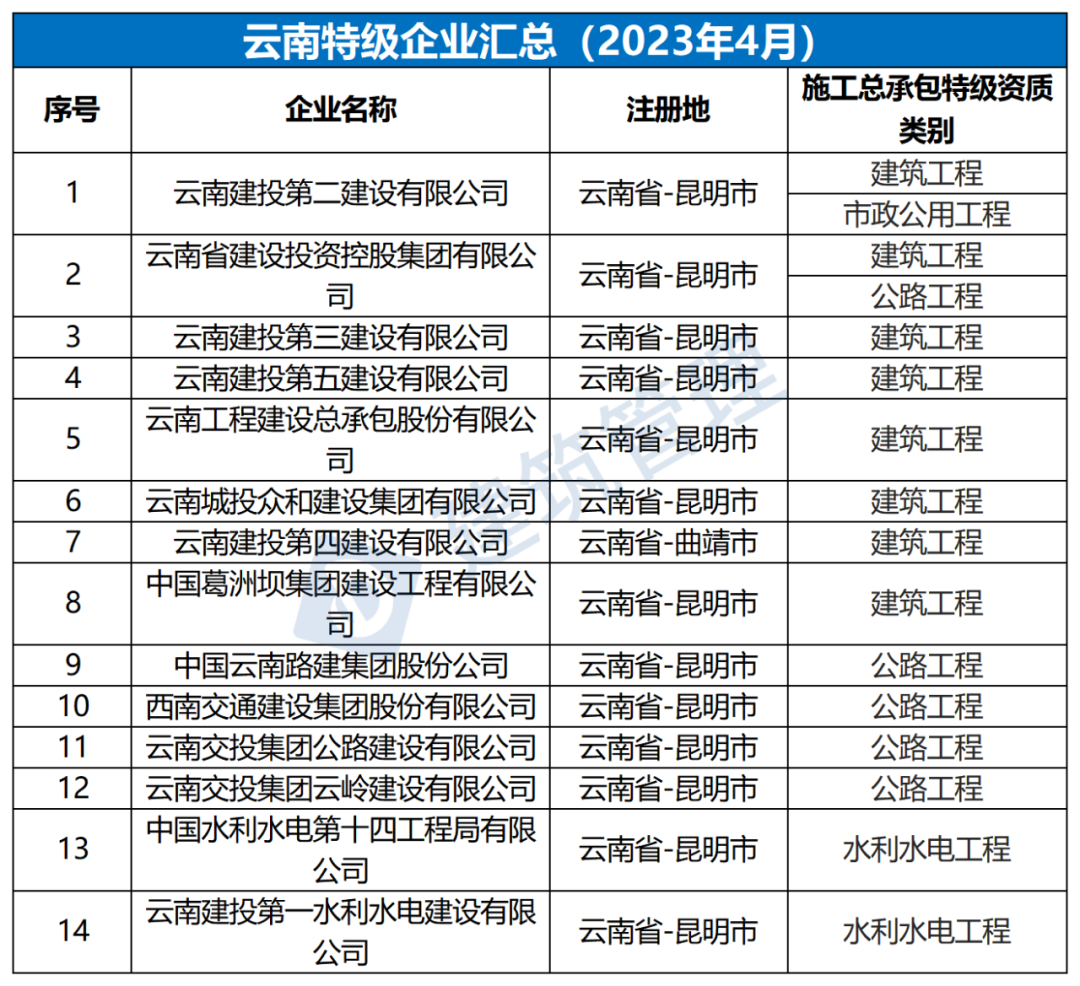 云南特级企业汇总（2023年4月）

| 序号 | 企业名称 | 注册地 | 施工总承包特级资质类别 |
|---|---|---|---|
| 1 | 云南建投第二建设有限公司 | 云南省-昆明市 | 建筑工程 |
| | | | 市政公用工程 |
| 2 | 云南省建设投资控股集团有限公司 | 云南省-昆明市 | 建筑工程 |
| | | | 公路工程 |
| 3 | 云南建投第三建设有限公司 | 云南省-昆明市 | 建筑工程 |
| 4 | 云南建投第五建设有限公司 | 云南省-昆明市 | 建筑工程 |
| 5 | 云南工程建设总承包股份有限公司 | 云南省-昆明市 | 建筑工程 |
| 6 | 云南城投众和建设集团有限公司 | 云南省-昆明市 | 建筑工程 |
| 7 | 云南建投第四建设有限公司 | 云南省-曲靖市 | 建筑工程 |
| 8 | 中国葛洲坝集团建设工程有限公司 | 云南省-昆明市 | 建筑工程 |
| 9 | 中国云南路建集团股份公司 | 云南省-昆明市 | 公路工程 |
| 10 | 西南交通建设集团股份有限公司 | 云南省-昆明市 | 公路工程 |
| 11 | 云南交投集团公路建设有限公司 | 云南省-昆明市 | 公路工程 |
| 12 | 云南交投集团云岭建设有限公司 | 云南省-昆明市 | 公路工程 |
| 13 | 中国水利水电第十四工程局有限公司 | 云南省-昆明市 | 水利水电工程 |
| 14 | 云南建投第一水利水电建设有限公司 | 云南省-昆明市 | 水利水电工程 |

建筑管理